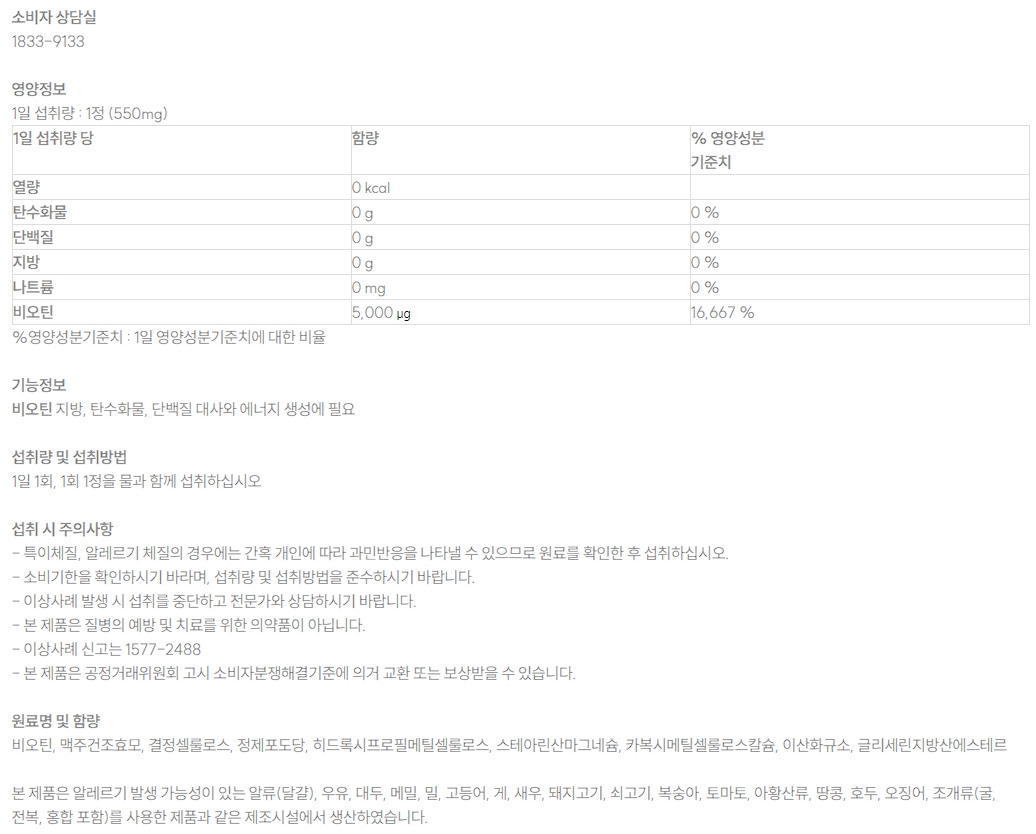 소비자 상담실
1833-9133

영양정보
1일 섭취량 : 1정 (550mg)

| 1일 섭취량 당 | 함량 | % 영양성분 기준치 |
|---|---|---|
| 열량 | 0 kcal | |
| 탄수화물 | 0 g | 0 % |
| 단백질 | 0 g | 0 % |
| 지방 | 0 g | 0 % |
| 나트륨 | 0 mg | 0 % |
| 비오틴 | 5,000 ㎍ | 16,667 % |

%영양성분기준치 : 1일 영양성분기준치에 대한 비율

기능정보
비오틴 지방, 탄수화물, 단백질 대사와 에너지 생성에 필요

섭취량 및 섭취방법
1일 1회, 1회 1정을 물과 함께 섭취하십시오

섭취 시 주의사항
- 특이체질, 알레르기 체질의 경우에는 간혹 개인에 따라 과민반응을 나타낼 수 있으므로 원료를 확인한 후 섭취하십시오.
- 소비기한을 확인하시기 바라며, 섭취량 및 섭취방법을 준수하시기 바랍니다.
- 이상사례 발생 시 섭취를 중단하고 전문가와 상담하시기 바랍니다.
- 본 제품은 질병의 예방 및 치료를 위한 의약품이 아닙니다.
- 이상사례 신고는 1577-2488
- 본 제품은 공정거래위원회 고시 소비자분쟁해결기준에 의거 교환 또는 보상받을 수 있습니다.

원료명 및 함량
비오틴, 맥주건조효모, 결정셀룰로스, 정제포도당, 히드록시프로필메틸셀룰로스, 스테아린산마그네슘, 카복시메틸셀룰로스칼슘, 이산화규소, 글리세린지방산에스테르

본 제품은 알레르기 발생 가능성이 있는 알류(달걀), 우유, 대두, 메밀, 밀, 고등어, 게, 새우, 돼지고기, 쇠고기, 복숭아, 토마토, 아황산류, 땅콩, 호두, 오징어, 조개류(굴, 전복, 홍합 포함)를 사용한 제품과 같은 제조시설에서 생산하였습니다.